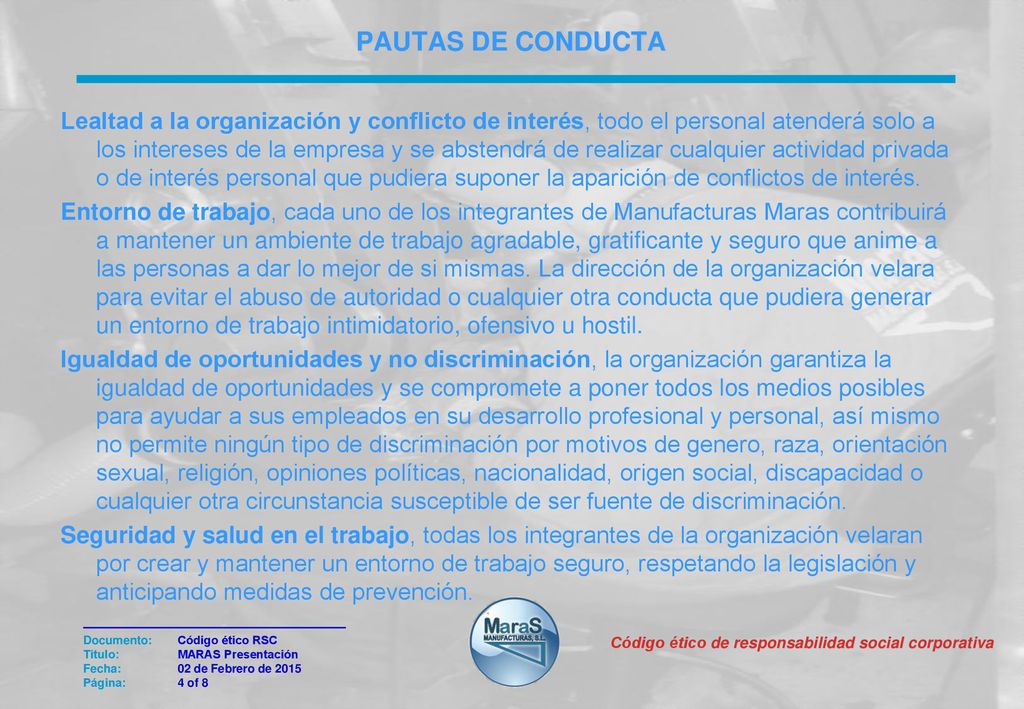 PAUTAS DE CONDUCTA

Lealtad a la organización y conflicto de interés, todo el personal atenderá solo a los intereses de la empresa y se abstendrá de realizar cualquier actividad privada o de interés personal que pudiera suponer la aparición de conflictos de interés.

Entorno de trabajo, cada uno de los integrantes de Manufacturas Maras contribuirá a mantener un ambiente de trabajo agradable, gratificante y seguro que anime a las personas a dar lo mejor de si mismas. La dirección de la organización velara para evitar el abuso de autoridad o cualquier otra conducta que pudiera generar un entorno de trabajo intimidatorio, ofensivo u hostil.

Igualdad de oportunidades y no discriminación, la organización garantiza la igualdad de oportunidades y se compromete a poner todos los medios posibles para ayudar a sus empleados en su desarrollo profesional y personal, así mismo no permite ningún tipo de discriminación por motivos de genero, raza, orientación sexual, religión, opiniones políticas, nacionalidad, origen social, discapacidad o cualquier otra circunstancia susceptible de ser fuente de discriminación.

Seguridad y salud en el trabajo, todas los integrantes de la organización velaran por crear y mantener un entorno de trabajo seguro, respetando la legislación y anticipando medidas de prevención.

Documento: Código ético RSC
Titulo: MARAS Presentación
Fecha: 02 de Febrero de 2015
Página: 4 of 8

MaraS MANUFACTURAS, S.L.

Código ético de responsabilidad social corporativa